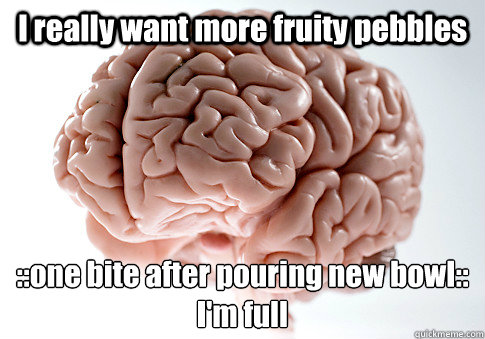 I really want more fruity pebbles

::one bite after pouring new bowl:: I'm full

quickmeme.com